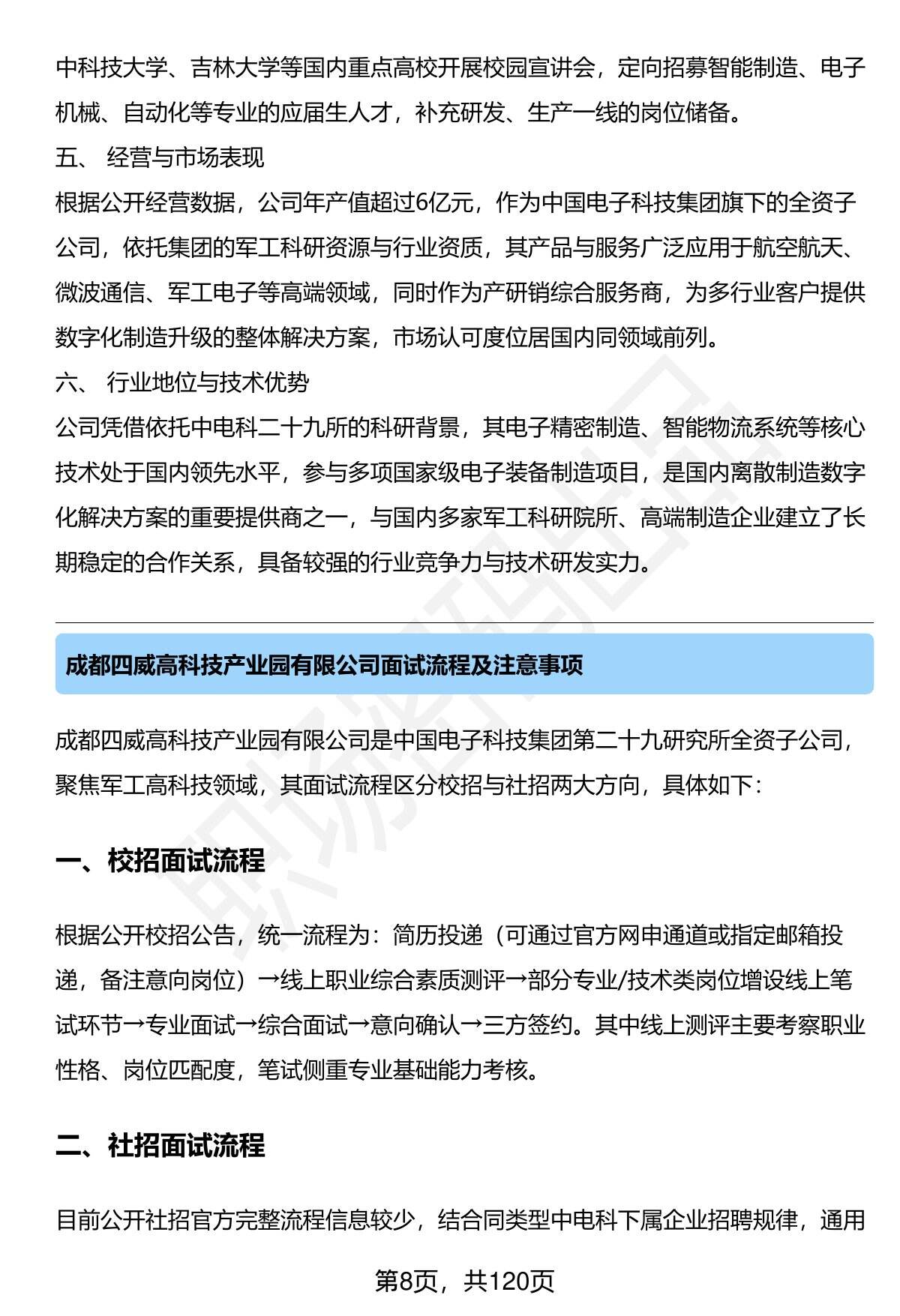 中科技大学、吉林大学等国内重点高校开展校园宣讲会，定向招募智能制造、电子机械、自动化等专业的应届生人才，补充研发、生产一线的岗位储备。

五、 经营与市场表现

根据公开经营数据，公司年产值超过6亿元，作为中国电子科技集团旗下的全资子公司，依托集团的军工科研资源与行业资质，其产品与服务广泛应用于航空航天、微波通信、军工电子等高端领域，同时作为产研销综合服务商，为多行业客户提供数字化制造升级的整体解决方案，市场认可度位居国内同领域前列。

六、 行业地位与技术优势

公司凭借依托中电科二十九所的科研背景，其电子精密制造、智能物流系统等核心技术处于国内领先水平，参与多项国家级电子装备制造项目，是国内离散制造数字化解决方案的重要提供商之一，与国内多家军工科研院所、高端制造企业建立了长期稳定的合作关系，具备较强的行业竞争力与技术研发实力。

成都四威高科技产业园有限公司面试流程及注意事项

成都四威高科技产业园有限公司是中国电子科技集团第二十九研究所全资子公司，聚焦军工高科技领域，其面试流程区分校招与社招两大方向，具体如下：

一、校招面试流程

根据公开校招公告，统一流程为：简历投递（可通过官方网申通道或指定邮箱投递，备注意向岗位）→线上职业综合素质测评→部分专业/技术类岗位增设线上笔试环节→专业面试→综合面试→意向确认→三方签约。其中线上测评主要考察职业性格、岗位匹配度，笔试侧重专业基础能力考核。

二、社招面试流程

目前公开社招官方完整流程信息较少，结合同类型中电科下属企业招聘规律，通用

第8页，共120页